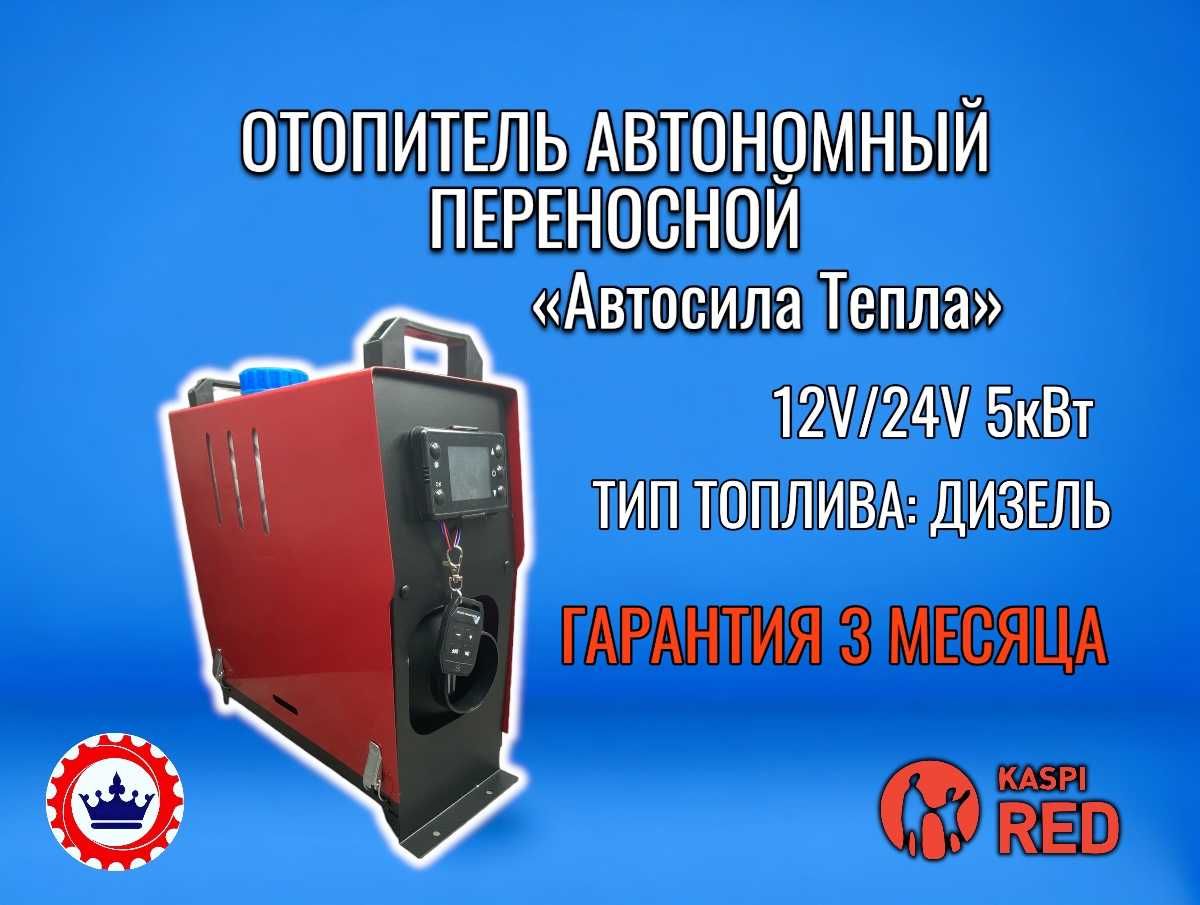 ОТОПИТЕЛЬ АВТОНОМНЫЙ ПЕРЕНОСНОЙ
«Автосила Тепла»

12V/24V 5кВт

ТИП ТОПЛИВА: ДИЗЕЛЬ

ГАРАНТИЯ 3 МЕСЯЦА

KASPI RED